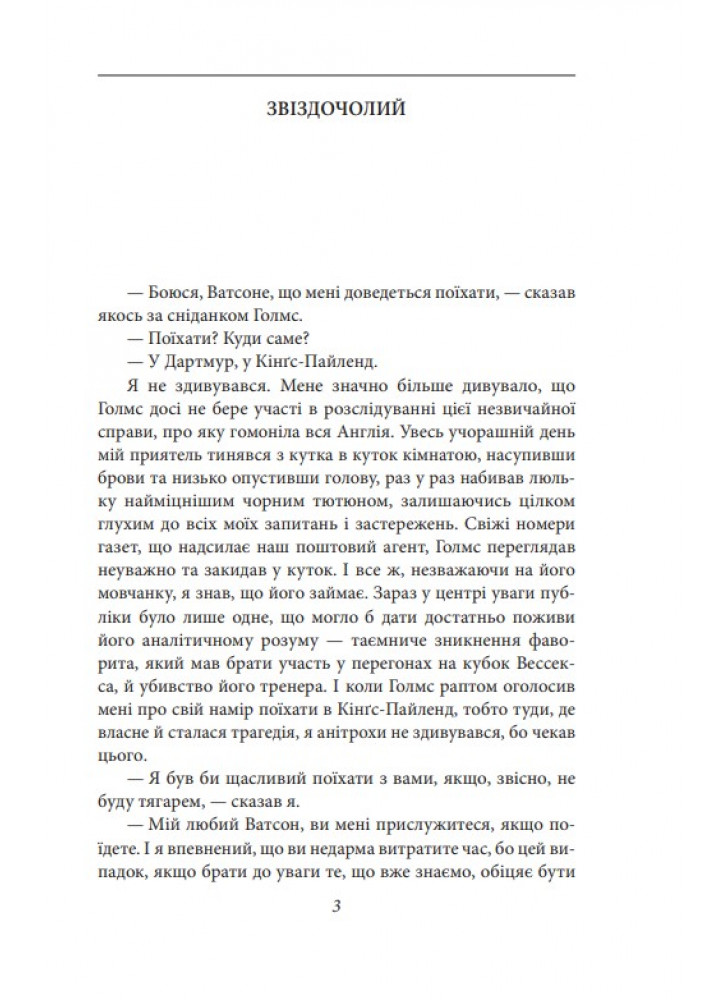 ЗВІЗДОЧОЛИЙ

— Боюся, Ватсоне, що мені доведеться поїхати, — сказав якось за сніданком Голмс.

— Поїхати? Куди саме?

— У Дартмур, у Кінгс-Пайленд.

Я не здивувався. Мене значно більше дивувало, що Голмс досі не бере участі в розслідуванні цієї незвичайної справи, про яку гомоніла вся Англія. Увесь учорашній день мій приятель тинявся з кутка в куток кімнатою, насупивши брови та низько опустивши голову, раз у раз набивав люльку найміцнішим чорним тютюном, залишаючись цілком глухим до всіх моїх запитань і застережень. Свіжі номери газет, що надсилає наш поштовий агент, Голмс переглядав неуважно та закидав у куток. І все ж, незважаючи на його мовчанку, я знав, що його займає. Зараз у центрі уваги публіки було лише одне, що могло б дати достатньо поживи його аналітичному розуму — таємниче зникнення фаворита, який мав брати участь у перегонах на кубок Вессекса, й убивство його тренера. І коли Голмс раптом оголосив мені про свій намір поїхати в Кінгс-Пайленд, тобто туди, де власне й сталася трагедія, я анітрохи не здивувався, бо чекав цього.

— Я був би щасливий поїхати з вами, якщо, звісно, не буду тягарем, — сказав я.

— Мій любий Ватсон, ви мені прислужитеся, якщо поїдете. І я впевнений, що ви недарма витратите час, бо цей випадок, якщо брати до уваги те, що вже знаємо, обіцяє бути

3